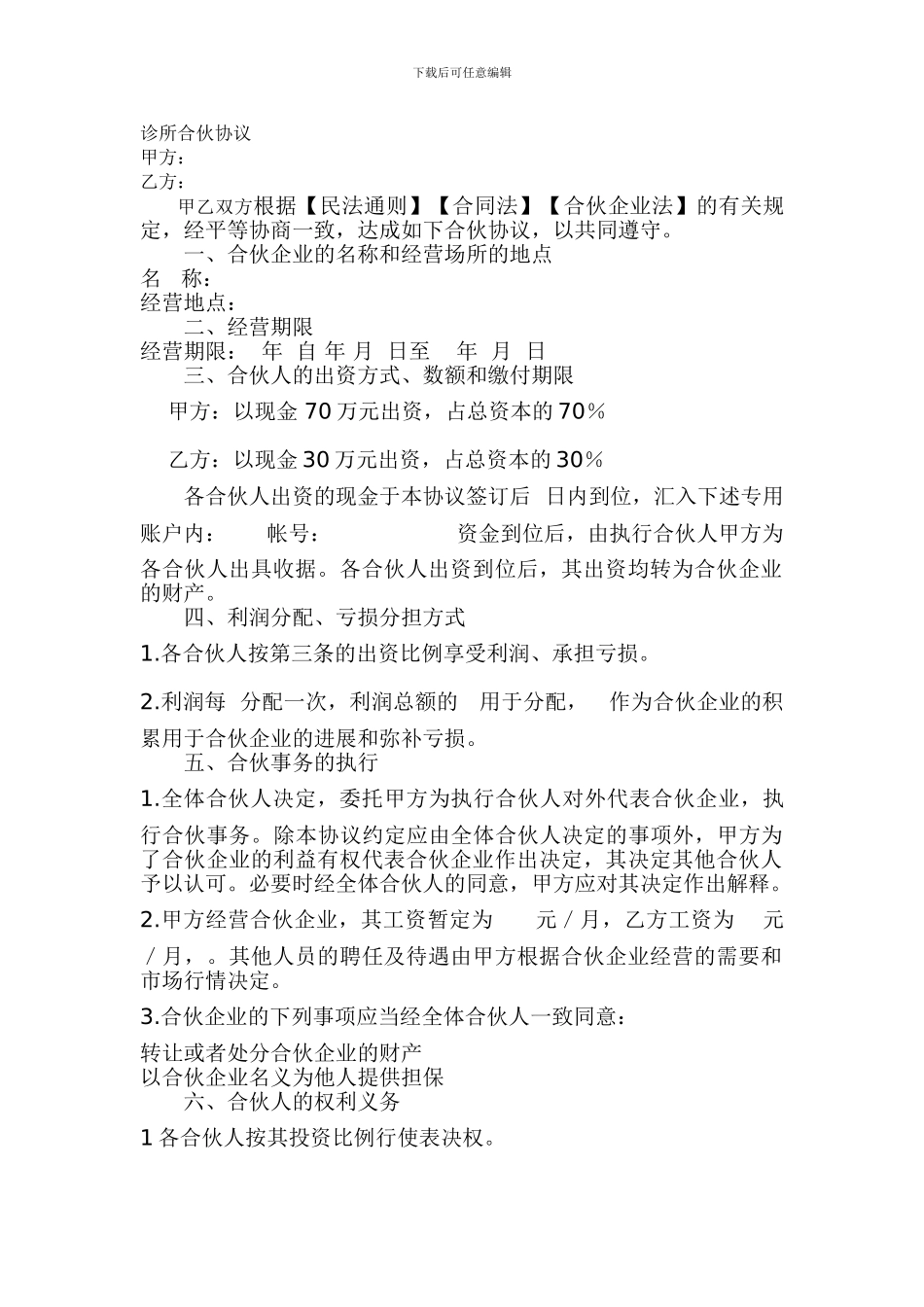 下载后可任意编辑

诊所合伙协议
甲方：
乙方：

甲乙双方根据【民法通则】【合同法】【合伙企业法】的有关规定，经平等协商一致，达成如下合伙协议，以共同遵守。

一、合伙企业的名称和经营场所的地点
名 称：
经营地点：

二、经营期限
经营期限： 年 自 年 月 日至 年 月 日

三、合伙人的出资方式、数额和缴付期限
甲方：以现金 70 万元出资，占总资本的 70％

乙方：以现金 30 万元出资，占总资本的 30％

各合伙人出资的现金于本协议签订后 日内到位，汇入下述专用账户内： 帐号： 资金到位后，由执行合伙人甲方为各合伙人出具收据。各合伙人出资到位后，其出资均转为合伙企业的财产。

四、利润分配、亏损分担方式
1.各合伙人按第三条的出资比例享受利润、承担亏损。

2.利润每 分配一次，利润总额的 用于分配， 作为合伙企业的积累用于合伙企业的进展和弥补亏损。

五、合伙事务的执行
1.全体合伙人决定，委托甲方为执行合伙人对外代表合伙企业，执行合伙事务。除本协议约定应由全体合伙人决定的事项外，甲方为了合伙企业的利益有权代表合伙企业作出决定，其决定其他合伙人予以认可。必要时经全体合伙人的同意，甲方应对其决定作出解释。

2.甲方经营合伙企业，其工资暂定为 元／月，乙方工资为 元／月，。其他人员的聘任及待遇由甲方根据合伙企业经营的需要和市场行情决定。

3.合伙企业的下列事项应当经全体合伙人一致同意：

转让或者处分合伙企业的财产
以合伙企业名义为他人提供担保

六、合伙人的权利义务
1 各合伙人按其投资比例行使表决权。